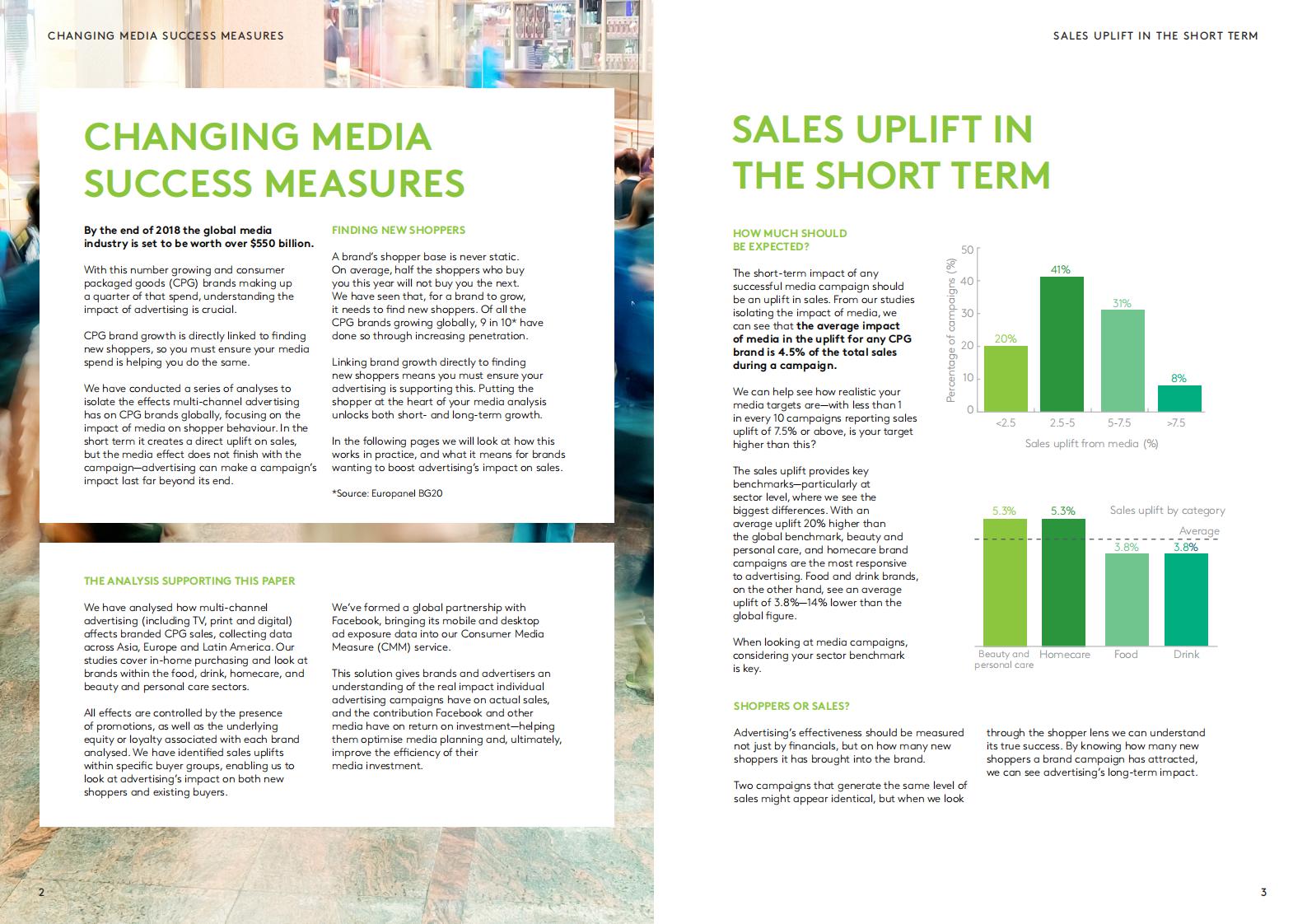 CHANGING MEDIA SUCCESS MEASURES

CHANGING MEDIA SUCCESS MEASURES

By the end of 2018 the global media industry is set to be worth over $550 billion.

With this number growing and consumer packaged goods (CPG) brands making up a quarter of that spend, understanding the impact of advertising is crucial.

CPG brand growth is directly linked to finding new shoppers, so you must ensure your media spend is helping you do the same.

We have conducted a series of analyses to isolate the effects multi-channel advertising has on CPG brands globally, focusing on the impact of media on shopper behaviour. In the short term it creates a direct uplift on sales, but the media effect does not finish with the campaign—advertising can make a campaign's impact last far beyond its end.

FINDING NEW SHOPPERS

A brand's shopper base is never static. On average, half the shoppers who buy you this year will not buy you the next. We have seen that, for a brand to grow, it needs to find new shoppers. Of all the CPG brands growing globally, 9 in 10* have done so through increasing penetration.

Linking brand growth directly to finding new shoppers means you must ensure your advertising is supporting this. Putting the shopper at the heart of your media analysis unlocks both short- and long-term growth.

In the following pages we will look at how this works in practice, and what it means for brands wanting to boost advertising's impact on sales.

*Source: Europanel BG20

THE ANALYSIS SUPPORTING THIS PAPER

We have analysed how multi-channel advertising (including TV, print and digital) affects branded CPG sales, collecting data across Asia, Europe and Latin America. Our studies cover in-home purchasing and look at brands within the food, drink, homecare, and beauty and personal care sectors.

All effects are controlled by the presence of promotions, as well as the underlying equity or loyalty associated with each brand analysed. We have identified sales uplifts within specific buyer groups, enabling us to look at advertising's impact on both new shoppers and existing buyers.

We've formed a global partnership with Facebook, bringing its mobile and desktop ad exposure data into our Consumer Media Measure (CMM) service.

This solution gives brands and advertisers an understanding of the real impact individual advertising campaigns have on actual sales, and the contribution Facebook and other media have on return on investment—helping them optimise media planning and, ultimately, improve the efficiency of their media investment.

2

SALES UPLIFT IN THE SHORT TERM

SALES UPLIFT IN THE SHORT TERM

HOW MUCH SHOULD BE EXPECTED?

The short-term impact of any successful media campaign should be an uplift in sales. From our studies isolating the impact of media, we can see that the average impact of media in the uplift for any CPG brand is 4.5% of the total sales during a campaign.

We can help see how realistic your media targets are—with less than 1 in every 10 campaigns reporting sales uplift of 7.5% or above, is your target higher than this?

The sales uplift provides key benchmarks—particularly at sector level, where we see the biggest differences. With an average uplift 20% higher than the global benchmark, beauty and personal care, and homecare brand campaigns are the most responsive to advertising. Food and drink brands, on the other hand, see an average uplift of 3.8%—14% lower than the global figure.

When looking at media campaigns, considering your sector benchmark is key.

Percentage of campaigns (%)
50
40
30
20
10
0
20%
41%
31%
8%
<2.5
2.5-5
5-7.5
>7.5
Sales uplift from media (%)

Sales uplift by category
Average
5.3%
5.3%
3.8%
3.8%
Beauty and personal care
Homecare
Food
Drink

SHOPPERS OR SALES?

Advertising's effectiveness should be measured not just by financials, but on how many new shoppers it has brought into the brand.

Two campaigns that generate the same level of sales might appear identical, but when we look through the shopper lens we can understand its true success. By knowing how many new shoppers a brand campaign has attracted, we can see advertising's long-term impact.

3